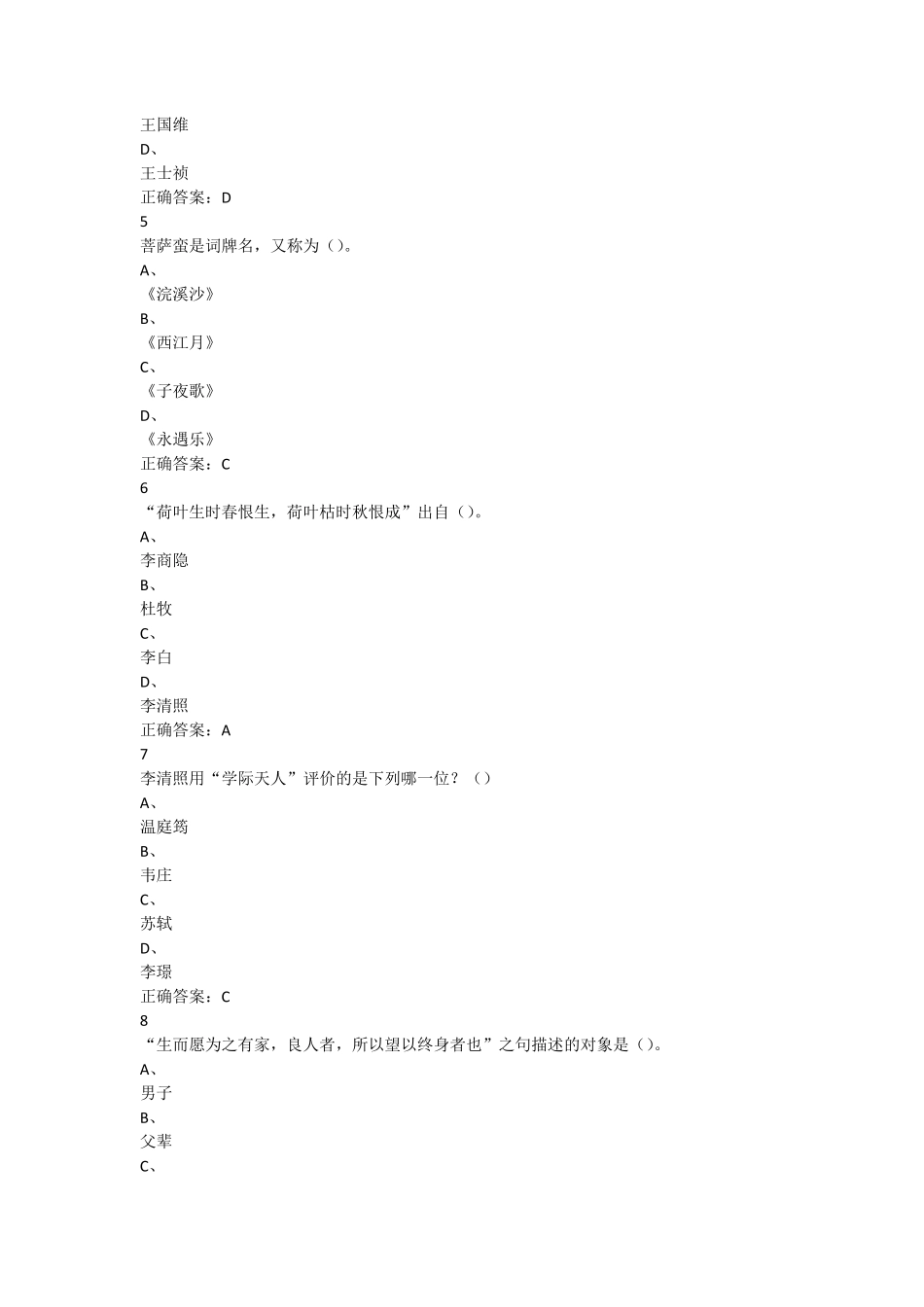 王国维
D、
王士祯
正确答案：D
5
菩萨蛮是词牌名，又称为（）。
A、
《浣溪沙》
B、
《西江月》
C、
《子夜歌》
D、
《永遇乐》
正确答案：C
6
“荷叶生时春恨生，荷叶枯时秋恨成”出自（）。
A、
李商隐
B、
杜牧
C、
李白
D、
李清照
正确答案：A
7
李清照用“学际天人”评价的是下列哪一位？（）
A、
温庭筠
B、
韦庄
C、
苏轼
D、
李璟
正确答案：C
8
“生而愿为之有家，良人者，所以望以终身者也”之句描述的对象是（）。
A、
男子
B、
父辈
C、